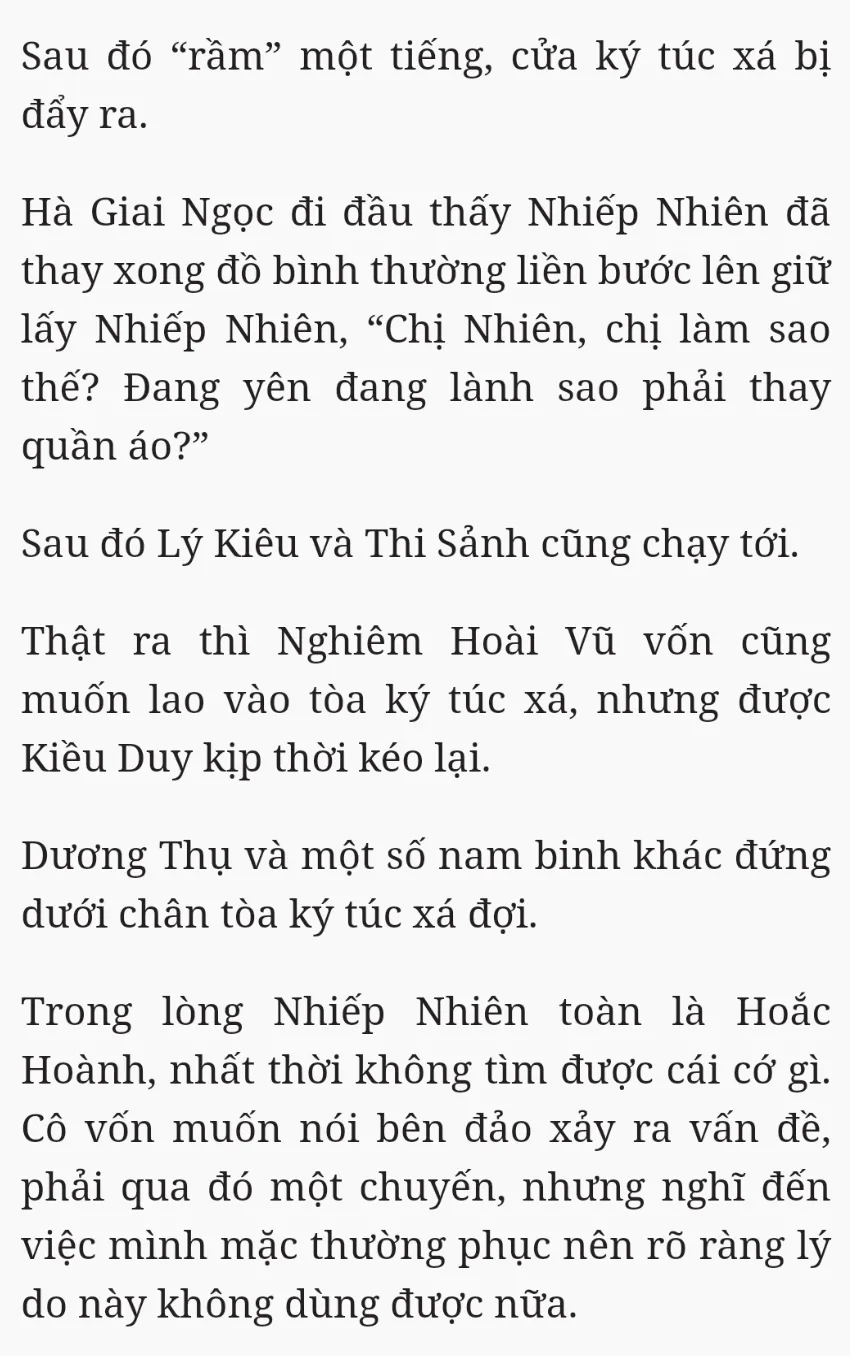 Sau đó “rầm” một tiếng, cửa ký túc xá bị đẩy ra.

Hà Giai Ngọc đi đầu thấy Nhiếp Nhiên đã thay xong đồ bình thường liền bước lên giữ lấy Nhiếp Nhiên, “Chị Nhiên, chị làm sao thế? Đang yên đang lành sao phải thay quần áo?”

Sau đó Lý Kiêu và Thi Sảnh cũng chạy tới.

Thật ra thì Nghiêm Hoài Vũ vốn cũng muốn lao vào tòa ký túc xá, nhưng được Kiều Duy kịp thời kéo lại.

Dương Thụ và một số nam binh khác đứng dưới chân tòa ký túc xá đợi.

Trong lòng Nhiếp Nhiên toàn là Hoắc Hoành, nhất thời không tìm được cái cớ gì. Cô vốn muốn nói bên đảo xảy ra vấn đề, phải qua đó một chuyến, nhưng nghĩ đến việc mình mặc thường phục nên rõ ràng lý do này không dùng được nữa.